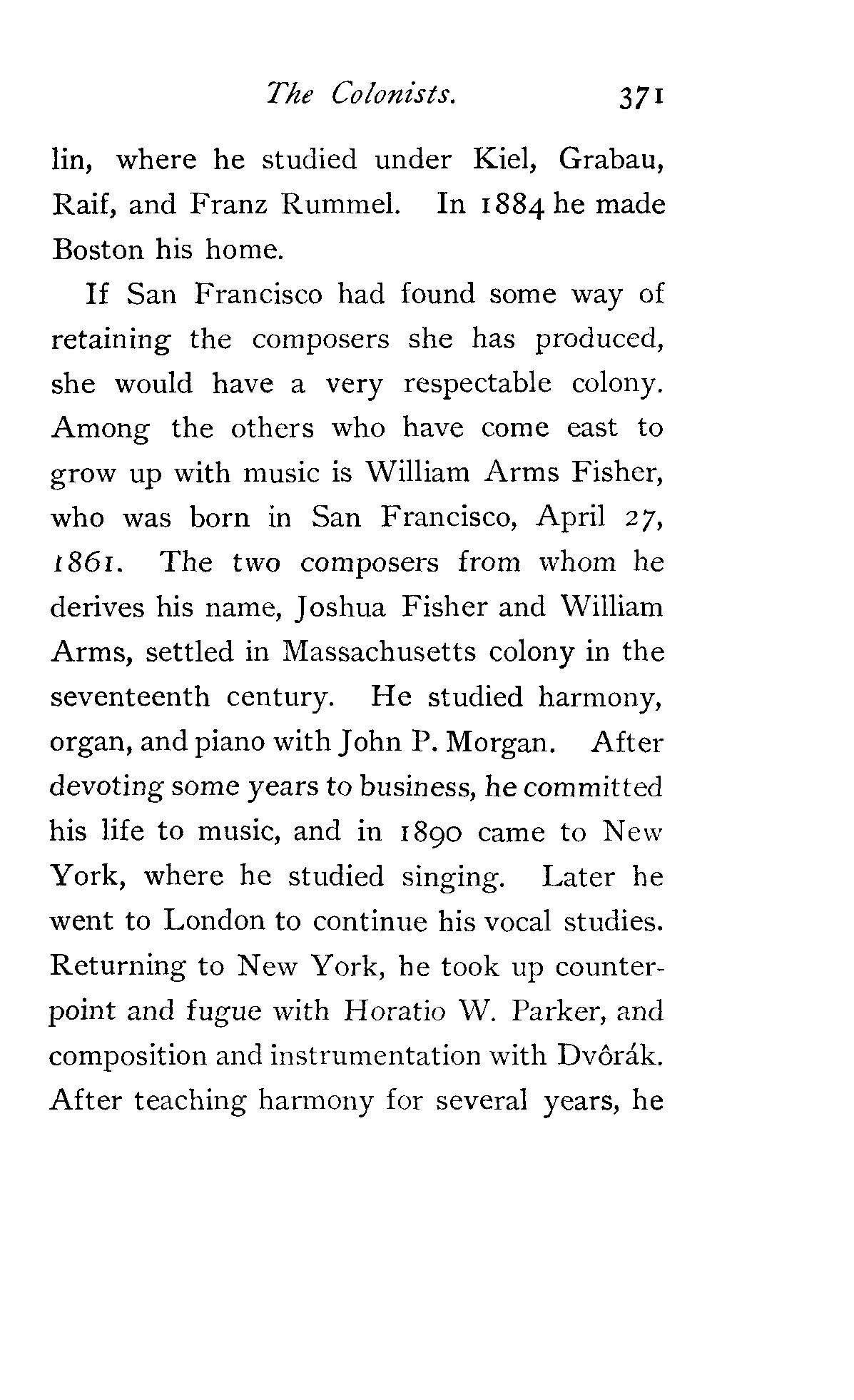 The Colonists. 371

lin, where he studied under Kiel, Grabau, Raif, and Franz Rummel. In 1884 he made Boston his home.

If San Francisco had found some way of retaining the composers she has produced, she would have a very respectable colony. Among the others who have come east to grow up with music is William Arms Fisher, who was born in San Francisco, April 27, 1861. The two composers from whom he derives his name, Joshua Fisher and William Arms, settled in Massachusetts colony in the seventeenth century. He studied harmony, organ, and piano with John P. Morgan. After devoting some years to business, he committed his life to music, and in 1890 came to New York, where he studied singing. Later he went to London to continue his vocal studies. Returning to New York, he took up counterpoint and fugue with Horatio W. Parker, and composition and instrumentation with Dvôrák. After teaching harmony for several years, he